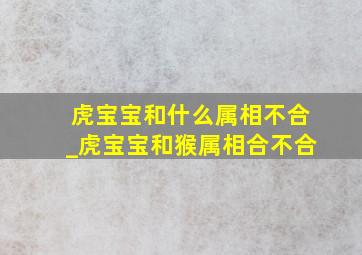 虎宝宝和什么属相不合_虎宝宝和猴属相合不合